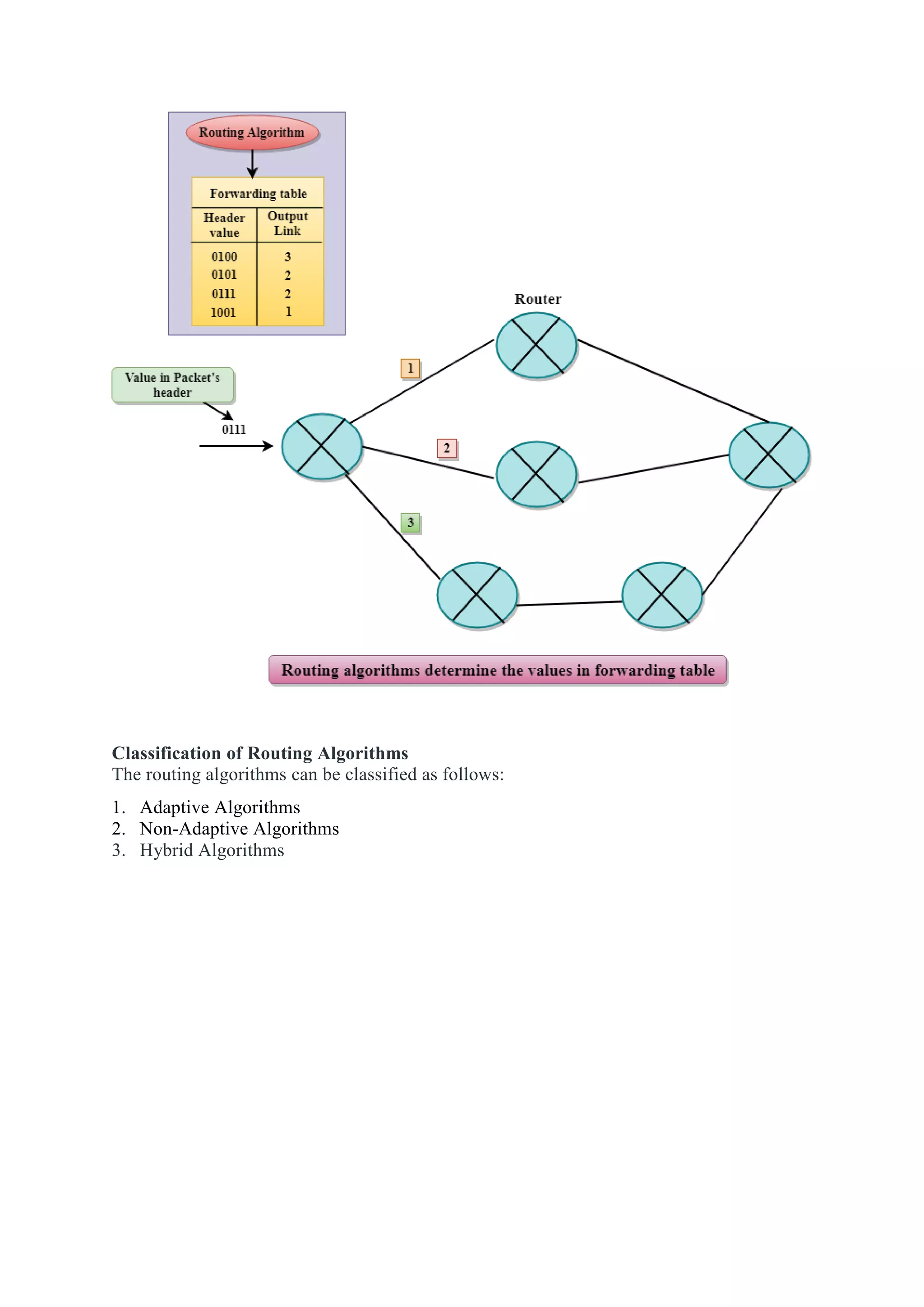 Routing Algorithm

Forwarding table

| Header value | Output Link |
|---|---|
| 0100 | 3 |
| 0101 | 2 |
| 0111 | 2 |
| 1001 | 1 |

Router

Value in Packet's header

0111

1

2

3

Routing algorithms determine the values in forwarding table

Classification of Routing Algorithms
The routing algorithms can be classified as follows:

1. Adaptive Algorithms
2. Non-Adaptive Algorithms
3. Hybrid Algorithms